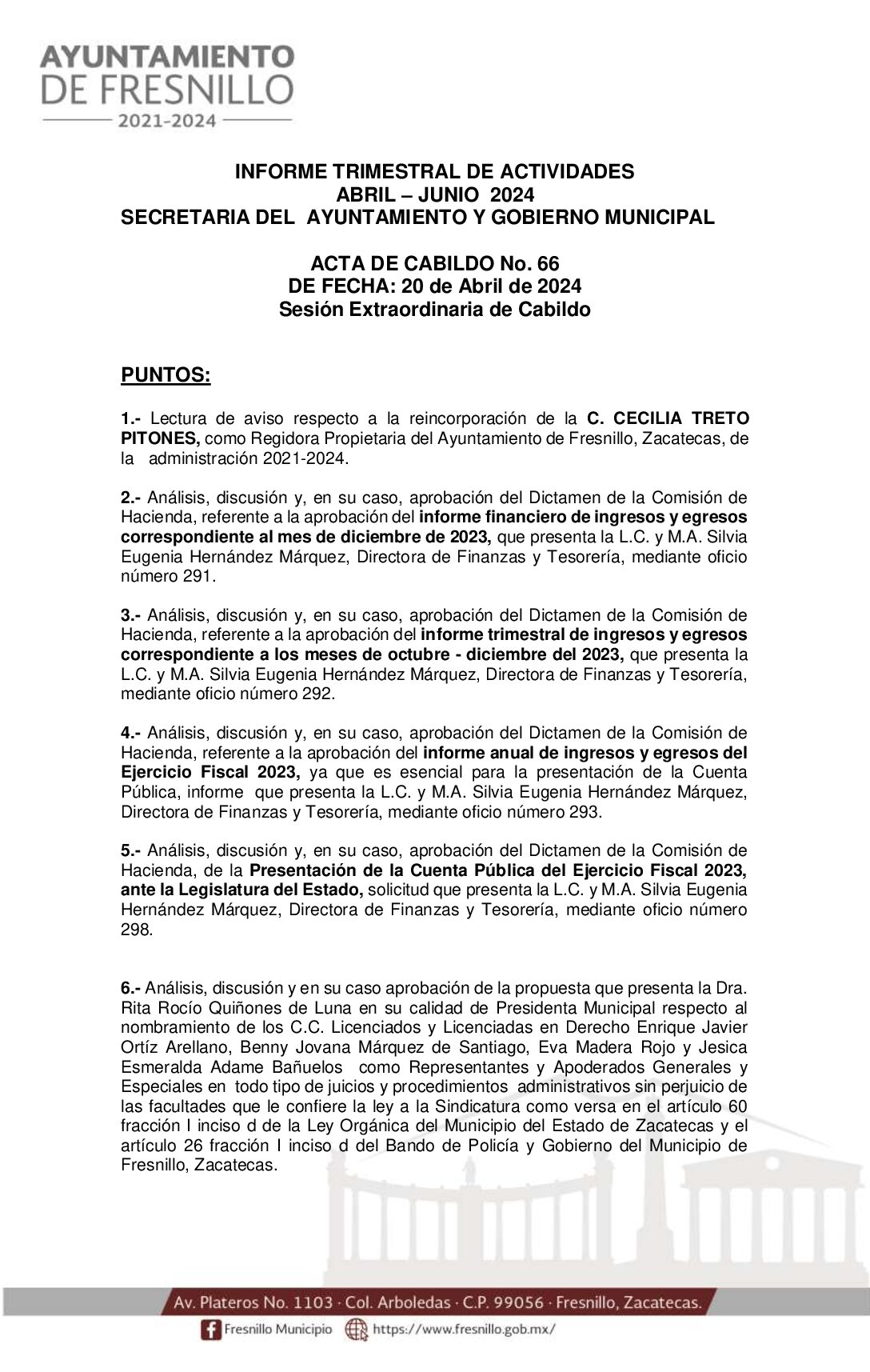 AYUNTAMIENTO
DE FRESNILLO
2021-2024

INFORME TRIMESTRAL DE ACTIVIDADES
ABRIL – JUNIO 2024
SECRETARIA DEL AYUNTAMIENTO Y GOBIERNO MUNICIPAL

ACTA DE CABILDO No. 66
DE FECHA: 20 de Abril de 2024
Sesión Extraordinaria de Cabildo

PUNTOS:

1.- Lectura de aviso respecto a la reincorporación de la C. CECILIA TRETO PITONES, como Regidora Propietaria del Ayuntamiento de Fresnillo, Zacatecas, de la administración 2021-2024.

2.- Análisis, discusión y, en su caso, aprobación del Dictamen de la Comisión de Hacienda, referente a la aprobación del informe financiero de ingresos y egresos correspondiente al mes de diciembre de 2023, que presenta la L.C. y M.A. Silvia Eugenia Hernández Márquez, Directora de Finanzas y Tesorería, mediante oficio número 291.

3.- Análisis, discusión y, en su caso, aprobación del Dictamen de la Comisión de Hacienda, referente a la aprobación del informe trimestral de ingresos y egresos correspondiente a los meses de octubre - diciembre del 2023, que presenta la L.C. y M.A. Silvia Eugenia Hernández Márquez, Directora de Finanzas y Tesorería, mediante oficio número 292.

4.- Análisis, discusión y, en su caso, aprobación del Dictamen de la Comisión de Hacienda, referente a la aprobación del informe anual de ingresos y egresos del Ejercicio Fiscal 2023, ya que es esencial para la presentación de la Cuenta Pública, informe que presenta la L.C. y M.A. Silvia Eugenia Hernández Márquez, Directora de Finanzas y Tesorería, mediante oficio número 293.

5.- Análisis, discusión y, en su caso, aprobación del Dictamen de la Comisión de Hacienda, de la Presentación de la Cuenta Pública del Ejercicio Fiscal 2023, ante la Legislatura del Estado, solicitud que presenta la L.C. y M.A. Silvia Eugenia Hernández Márquez, Directora de Finanzas y Tesorería, mediante oficio número 298.

6.- Análisis, discusión y en su caso aprobación de la propuesta que presenta la Dra. Rita Rocío Quiñones de Luna en su calidad de Presidenta Municipal respecto al nombramiento de los C.C. Licenciados y Licenciadas en Derecho Enrique Javier Ortíz Arellano, Benny Jovana Márquez de Santiago, Eva Madera Rojo y Jesica Esmeralda Adame Bañuelos como Representantes y Apoderados Generales y Especiales en todo tipo de juicios y procedimientos administrativos sin perjuicio de las facultades que le confiere la ley a la Sindicatura como versa en el artículo 60 fracción I inciso d de la Ley Orgánica del Municipio del Estado de Zacatecas y el artículo 26 fracción I inciso d del Bando de Policía y Gobierno del Municipio de Fresnillo, Zacatecas.

Av. Plateros No. 1103 · Col. Arboledas · C.P. 99056 · Fresnillo, Zacatecas.
Fresnillo Municipio https://www.fresnillo.gob.mx/